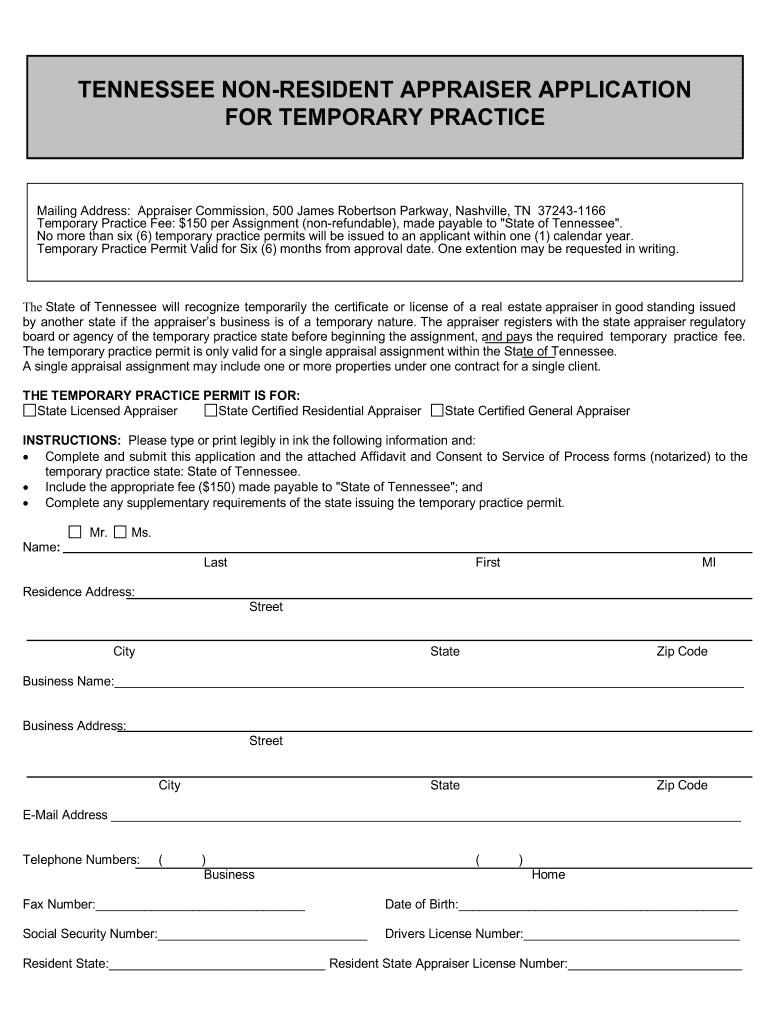 TENNESSEE NON-RESIDENT APPRAISER APPLICATION FOR TEMPORARY PRACTICE

Mailing Address: Appraiser Commission, 500 James Robertson Parkway, Nashville, TN 37243-1166
Temporary Practice Fee: $150 per Assignment (non-refundable), made payable to "State of Tennessee".
No more than six (6) temporary practice permits will be issued to an applicant within one (1) calendar year.
Temporary Practice Permit Valid for Six (6) months from approval date. One extention may be requested in writing.

The State of Tennessee will recognize temporarily the certificate or license of a real estate appraiser in good standing issued by another state if the appraiser's business is of a temporary nature. The appraiser registers with the state appraiser regulatory board or agency of the temporary practice state before beginning the assignment, and pays the required temporary practice fee. The temporary practice permit is only valid for a single appraisal assignment within the State of Tennessee.
A single appraisal assignment may include one or more properties under one contract for a single client.

THE TEMPORARY PRACTICE PERMIT IS FOR:
☐State Licensed Appraiser ☐State Certified Residential Appraiser ☐State Certified General Appraiser

INSTRUCTIONS: Please type or print legibly in ink the following information and:
• Complete and submit this application and the attached Affidavit and Consent to Service of Process forms (notarized) to the temporary practice state: State of Tennessee.
• Include the appropriate fee ($150) made payable to "State of Tennessee"; and
• Complete any supplementary requirements of the state issuing the temporary practice permit.

☐ Mr. ☐ Ms.
Name:
Last First MI

Residence Address:
Street

City State Zip Code

Business Name:

Business Address:
Street

City State Zip Code

E-Mail Address

Telephone Numbers: ( ) ( )
Business Home

Fax Number: Date of Birth:

Social Security Number: Drivers License Number:

Resident State: Resident State Appraiser License Number: